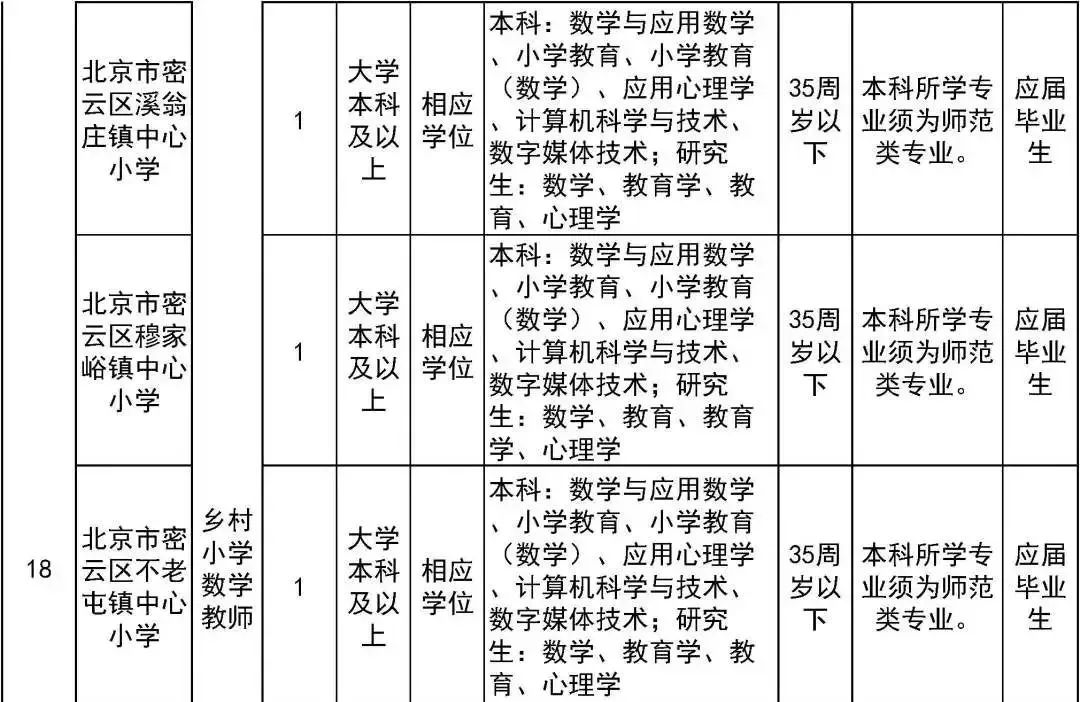 | 18 | 北京市密云区溪翁庄镇中心小学 | 乡村小学数学教师 | 1 | 大学本科及以上 | 相应学位 | 本科：数学与应用数学、小学教育、小学教育（数学）、应用心理学、计算机科学与技术、数字媒体技术；研究生：数学、教育学、教育、心理学 | 35周岁以下 | 本科所学专业须为师范类专业。 | 应届毕业生 |
|---|---|---|---|---|---|---|---|---|---|
|  | 北京市密云区穆家峪镇中心小学 |  | 1 | 大学本科及以上 | 相应学位 | 本科：数学与应用数学、小学教育、小学教育（数学）、应用心理学、计算机科学与技术、数字媒体技术；研究生：数学、教育、教育学、心理学 | 35周岁以下 | 本科所学专业须为师范类专业。 | 应届毕业生 |
|  | 北京市密云区不老屯镇中心小学 |  | 1 | 大学本科及以上 | 相应学位 | 本科：数学与应用数学、小学教育、小学教育（数学）、应用心理学、计算机科学与技术、数字媒体技术；研究生：数学、教育学、教育、心理学 | 35周岁以下 | 本科所学专业须为师范类专业。 | 应届毕业生 |